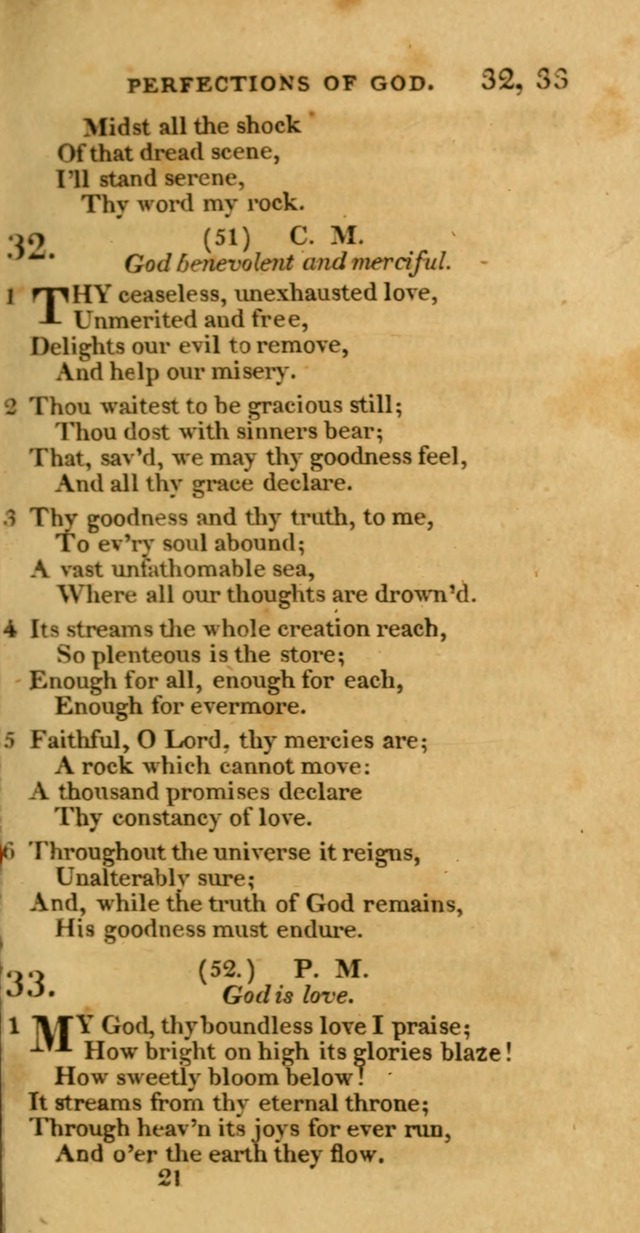 PERFECTIONS OF GOD. 32, 33

Midst all the shock
Of that dread scene,
I'll stand serene,
Thy word my rock.

32. (51) C. M.
God benevolent and merciful.

1 THY ceaseless, unexhausted love,
Unmerited and free,
Delights our evil to remove,
And help our misery.

2 Thou waitest to be gracious still;
Thou dost with sinners bear;
That, sav'd, we may thy goodness feel,
And all thy grace declare.

3 Thy goodness and thy truth, to me,
To ev'ry soul abound;
A vast unfathomable sea,
Where all our thoughts are drown'd.

4 Its streams the whole creation reach,
So plenteous is the store;
Enough for all, enough for each,
Enough for evermore.

5 Faithful, O Lord, thy mercies are;
A rock which cannot move:
A thousand promises declare
Thy constancy of love.

6 Throughout the universe it reigns,
Unalterably sure;
And, while the truth of God remains,
His goodness must endure.

33. (52.) P. M.
God is love.

1 MY God, thy boundless love I praise;
How bright on high its glories blaze!
How sweetly bloom below!
It streams from thy eternal throne;
Through heav'n its joys for ever run,
And o'er the earth they flow.

21